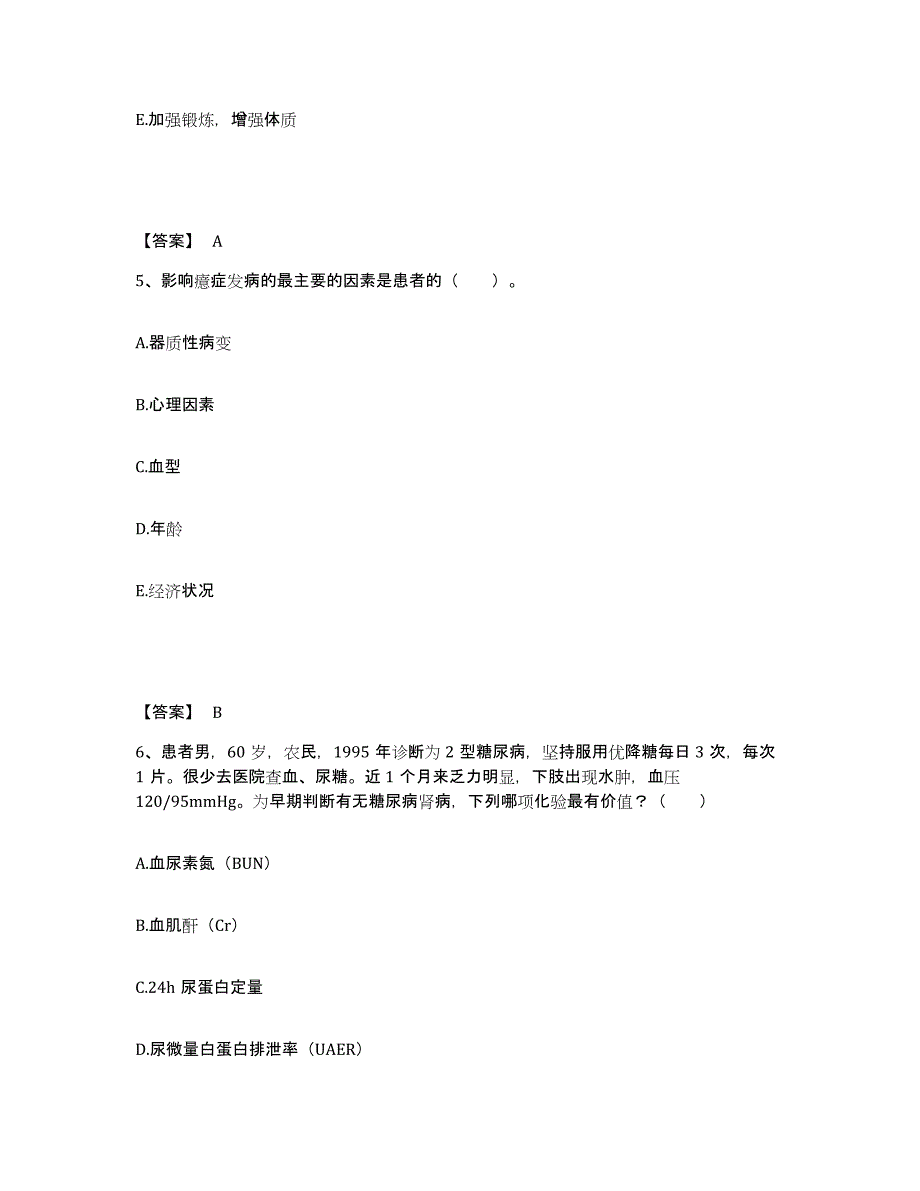 E.加强锻炼，增强体质

【答案】 A

5、影响癔症发病的最主要的因素是患者的（　　）。

A.器质性病变

B.心理因素

C.血型

D.年龄

E.经济状况

【答案】 B

6、患者男，60 岁，农民，1995 年诊断为 2 型糖尿病，坚持服用优降糖每日 3 次，每次 1 片。很少去医院查血、尿糖。近 1 个月来乏力明显，下肢出现水肿，血压 120/95mmHg。为早期判断有无糖尿病肾病，下列哪项化验最有价值？（　　）

A.血尿素氮（BUN）

B.血肌酐（Cr）

C.24h 尿蛋白定量

D.尿微量白蛋白排泄率（UAER）